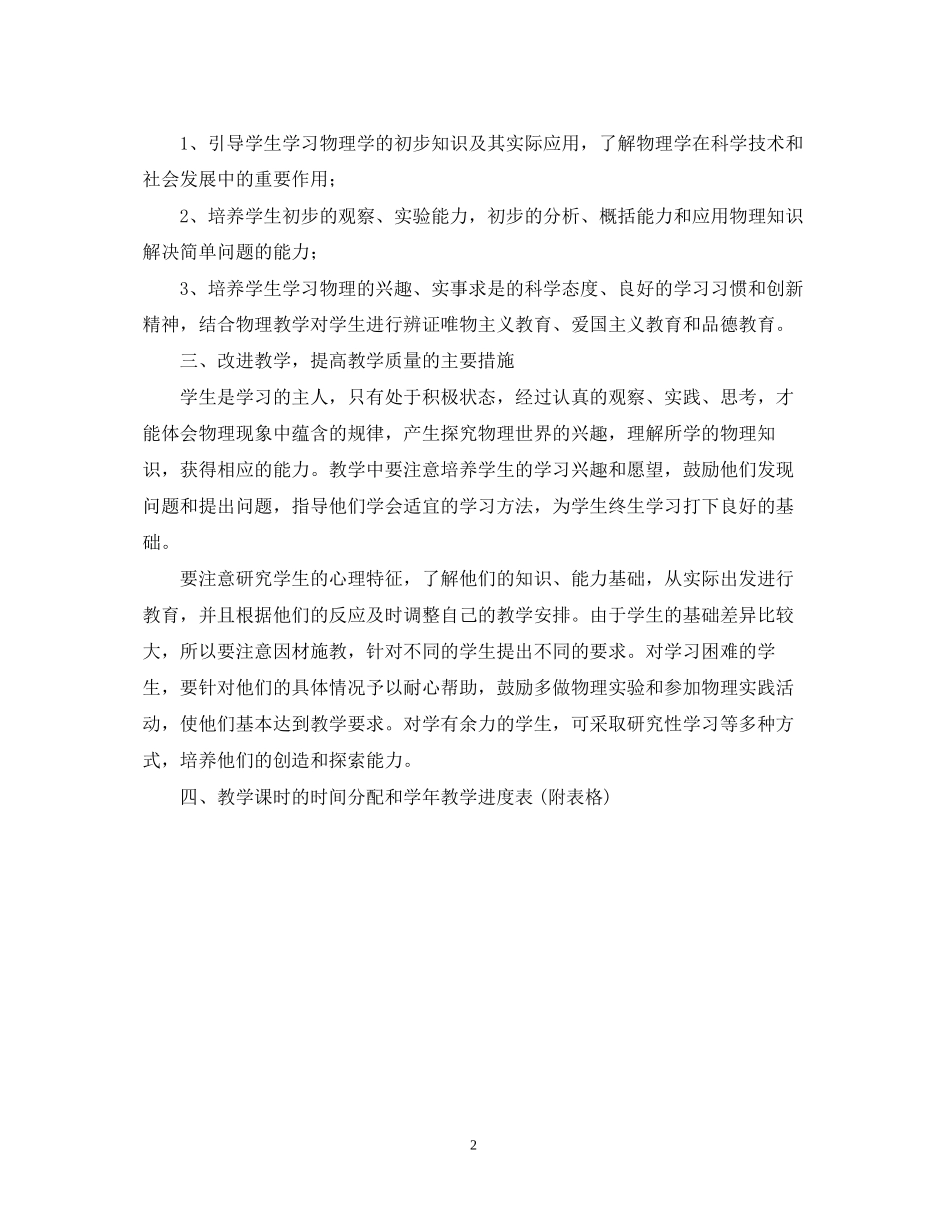 1、引导学生学习物理学的初步知识及其实际应用，了解物理学在科学技术和社会发展中的重要作用；

2、培养学生初步的观察、实验能力，初步的分析、概括能力和应用物理知识解决简单问题的能力；

3、培养学生学习物理的兴趣、实事求是的科学态度、良好的学习习惯和创新精神，结合物理教学对学生进行辨证唯物主义教育、爱国主义教育和品德教育。

三、改进教学，提高教学质量的主要措施

学生是学习的主人，只有处于积极状态，经过认真的观察、实践、思考，才能体会物理现象中蕴含的规律，产生探究物理世界的兴趣，理解所学的物理知识，获得相应的能力。教学中要注意培养学生的学习兴趣和愿望，鼓励他们发现问题和提出问题，指导他们学会适宜的学习方法，为学生终生学习打下良好的基础。

要注意研究学生的心理特征，了解他们的知识、能力基础，从实际出发进行教育，并且根据他们的反应及时调整自己的教学安排。由于学生的基础差异比较大，所以要注意因材施教，针对不同的学生提出不同的要求。对学习困难的学生，要针对他们的具体情况予以耐心帮助，鼓励多做物理实验和参加物理实践活动，使他们基本达到教学要求。对学有余力的学生，可采取研究性学习等多种方式，培养他们的创造和探索能力。

四、教学课时的时间分配和学年教学进度表（附表格）

2